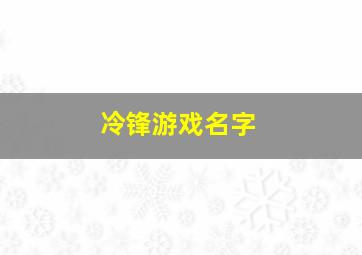 冷锋游戏名字